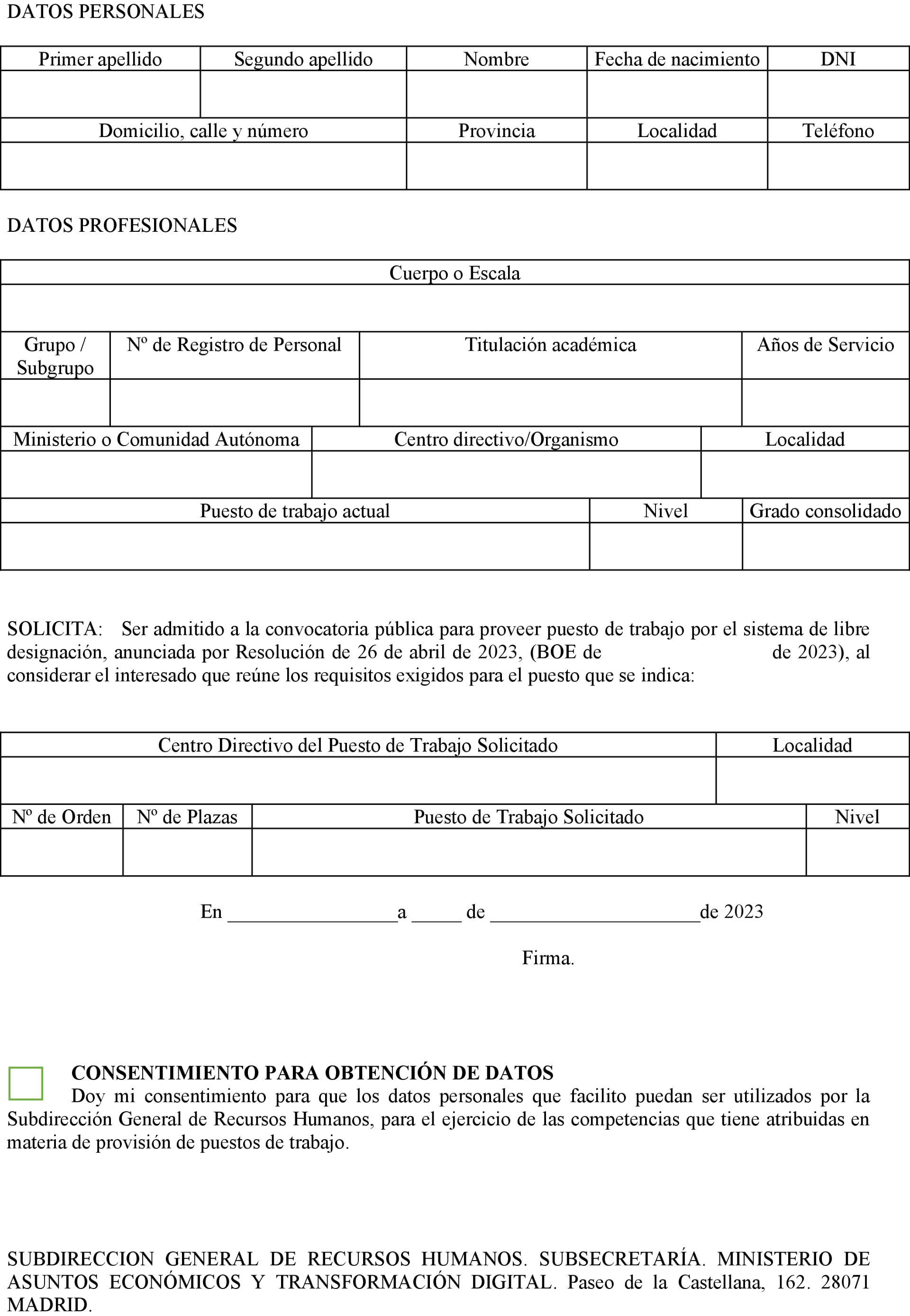 DATOS PERSONALES

| Primer apellido | Segundo apellido | Nombre | Fecha de nacimiento | DNI |
|---|---|---|---|---|
| | | | | |

| Domicilio, calle y número | Provincia | Localidad | Teléfono |
|---|---|---|---|
| | | | |

DATOS PROFESIONALES

| Cuerpo o Escala |
|---|
| |

| Grupo / Subgrupo | Nº de Registro de Personal | Titulación académica | Años de Servicio |
|---|---|---|---|
| | | | |

| Ministerio o Comunidad Autónoma | Centro directivo/Organismo | Localidad |
|---|---|---|
| | | |

| Puesto de trabajo actual | Nivel | Grado consolidado |
|---|---|---|
| | | |

SOLICITA: Ser admitido a la convocatoria pública para proveer puesto de trabajo por el sistema de libre designación, anunciada por Resolución de 26 de abril de 2023, (BOE de de 2023), al considerar el interesado que reúne los requisitos exigidos para el puesto que se indica:

| Centro Directivo del Puesto de Trabajo Solicitado | Localidad |
|---|---|
| | |

| Nº de Orden | Nº de Plazas | Puesto de Trabajo Solicitado | Nivel |
|---|---|---|---|
| | | | |

En ________________a _____ de ____________________de 2023

Firma.

CONSENTIMIENTO PARA OBTENCIÓN DE DATOS
Doy mi consentimiento para que los datos personales que facilito puedan ser utilizados por la Subdirección General de Recursos Humanos, para el ejercicio de las competencias que tiene atribuidas en materia de provisión de puestos de trabajo.

SUBDIRECCION GENERAL DE RECURSOS HUMANOS. SUBSECRETARÍA. MINISTERIO DE ASUNTOS ECONÓMICOS Y TRANSFORMACIÓN DIGITAL. Paseo de la Castellana, 162. 28071 MADRID.